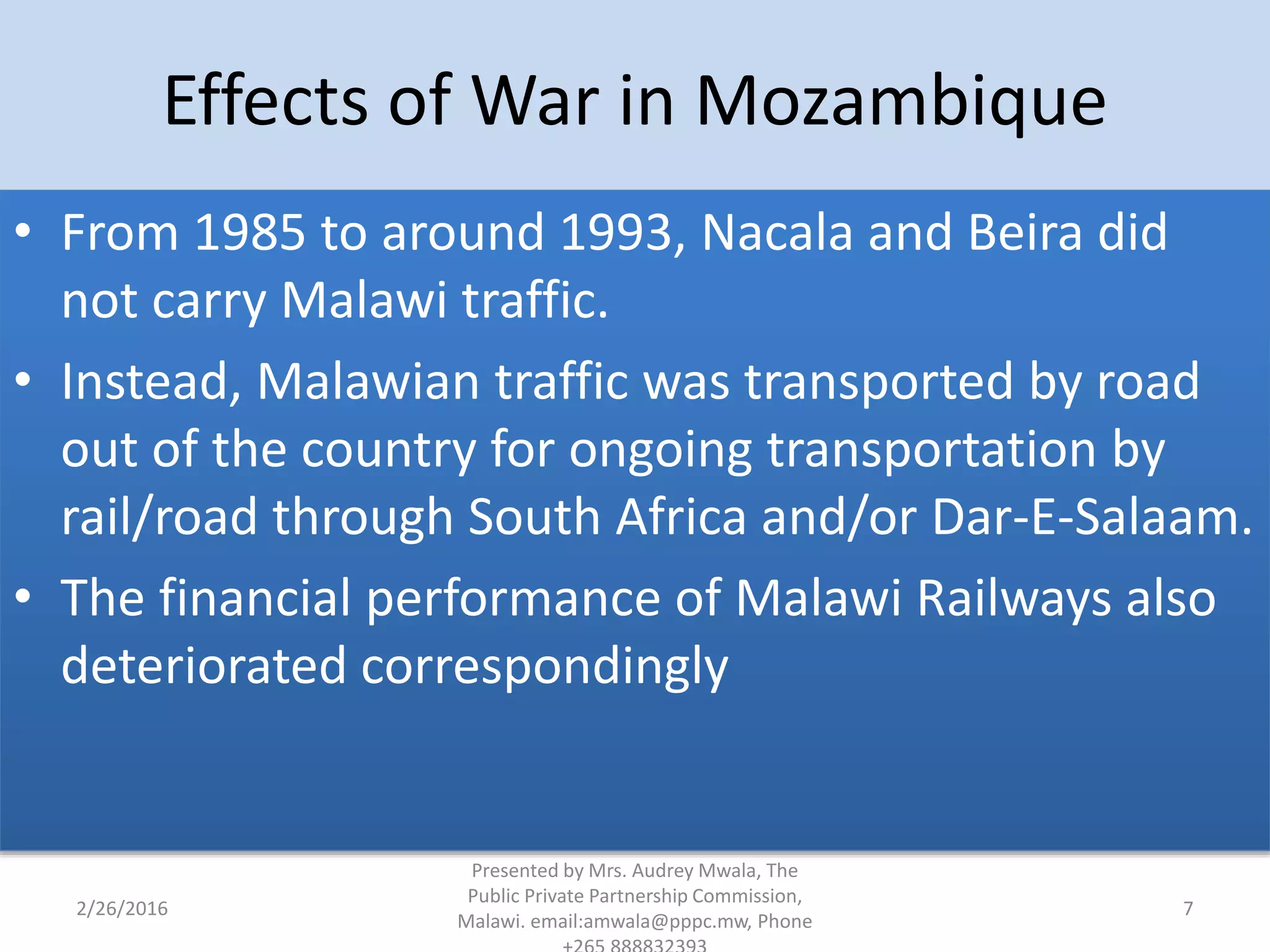 Effects of War in Mozambique

• From 1985 to around 1993, Nacala and Beira did not carry Malawi traffic.

• Instead, Malawian traffic was transported by road out of the country for ongoing transportation by rail/road through South Africa and/or Dar-E-Salaam.

• The financial performance of Malawi Railways also deteriorated correspondingly

2/26/2016

Presented by Mrs. Audrey Mwala, The Public Private Partnership Commission, Malawi. email:amwala@pppc.mw, Phone +265 888832393

7